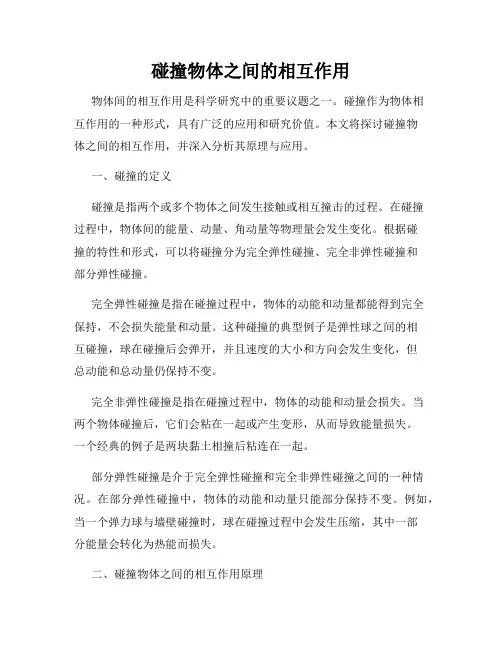 碰撞物体之间的相互作用

物体间的相互作用是科学研究中的重要议题之一。碰撞作为物体相互作用的一种形式，具有广泛的应用和研究价值。本文将探讨碰撞物体之间的相互作用，并深入分析其原理与应用。

一、碰撞的定义

碰撞是指两个或多个物体之间发生接触或相互撞击的过程。在碰撞过程中，物体间的能量、动量、角动量等物理量会发生变化。根据碰撞的特性和形式，可以将碰撞分为完全弹性碰撞、完全非弹性碰撞和部分弹性碰撞。

完全弹性碰撞是指在碰撞过程中，物体的动能和动量都能得到完全保持，不会损失能量和动量。这种碰撞的典型例子是弹性球之间的相互碰撞，球在碰撞后会弹开，并且速度的大小和方向会发生变化，但总动能和总动量仍保持不变。

完全非弹性碰撞是指在碰撞过程中，物体的动能和动量会损失。当两个物体碰撞后，它们会粘在一起或产生变形，从而导致能量损失。一个经典的例子是两块黏土相撞后粘连在一起。

部分弹性碰撞是介于完全弹性碰撞和完全非弹性碰撞之间的一种情况。在部分弹性碰撞中，物体的动能和动量只能部分保持不变。例如，当一个弹力球与墙壁碰撞时，球在碰撞过程中会发生压缩，其中一部分能量会转化为热能而损失。

二、碰撞物体之间的相互作用原理